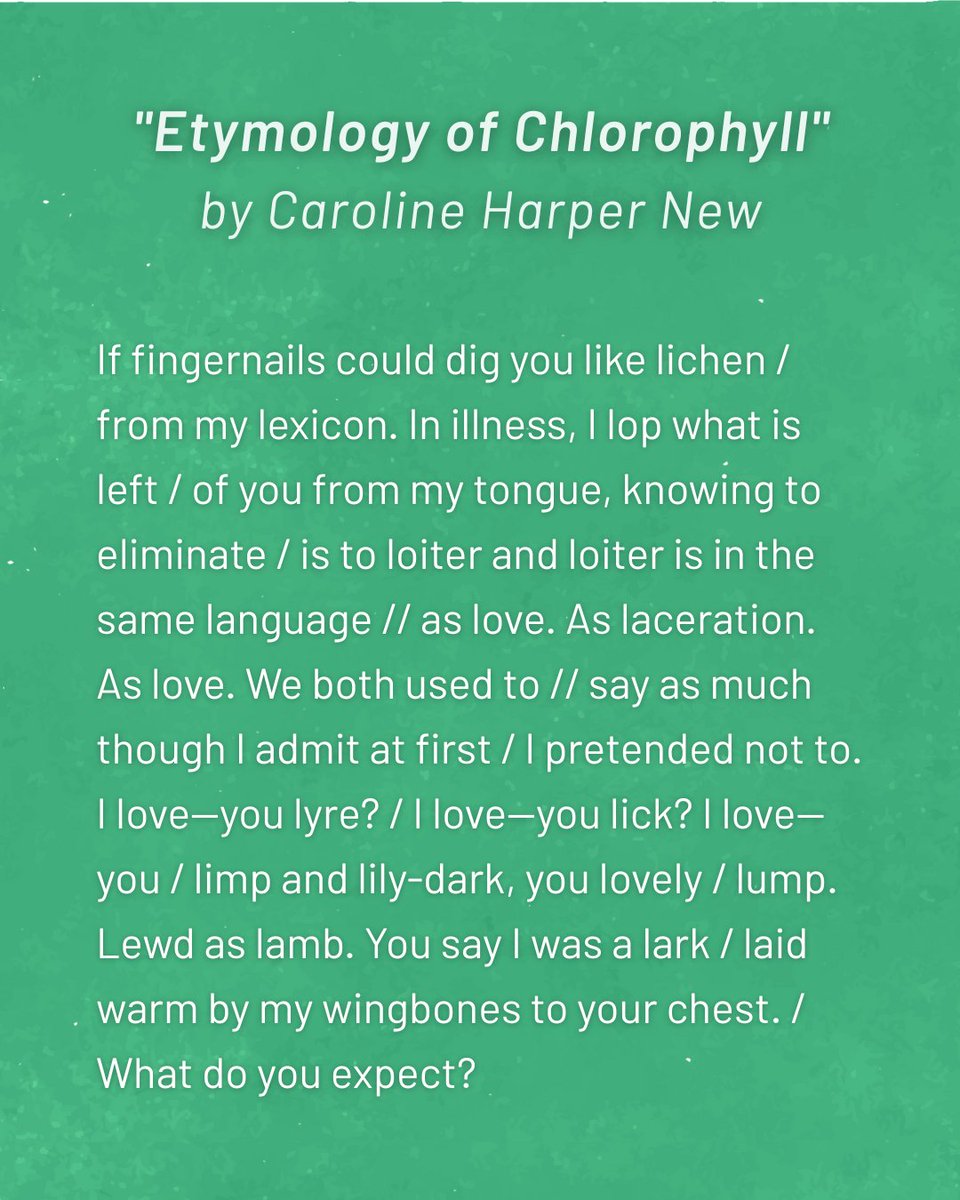 "Etymology of Chlorophyll"
by Caroline Harper New

If fingernails could dig you like lichen / from my lexicon. In illness, I lop what is left / of you from my tongue, knowing to eliminate / is to loiter and loiter is in the same language // as love. As laceration. As love. We both used to // say as much though I admit at first / I pretended not to. I love—you lyre? / I love—you lick? I love—you / limp and lily-dark, you lovely / lump. Lewd as lamb. You say I was a lark / laid warm by my wingbones to your chest. / What do you expect?